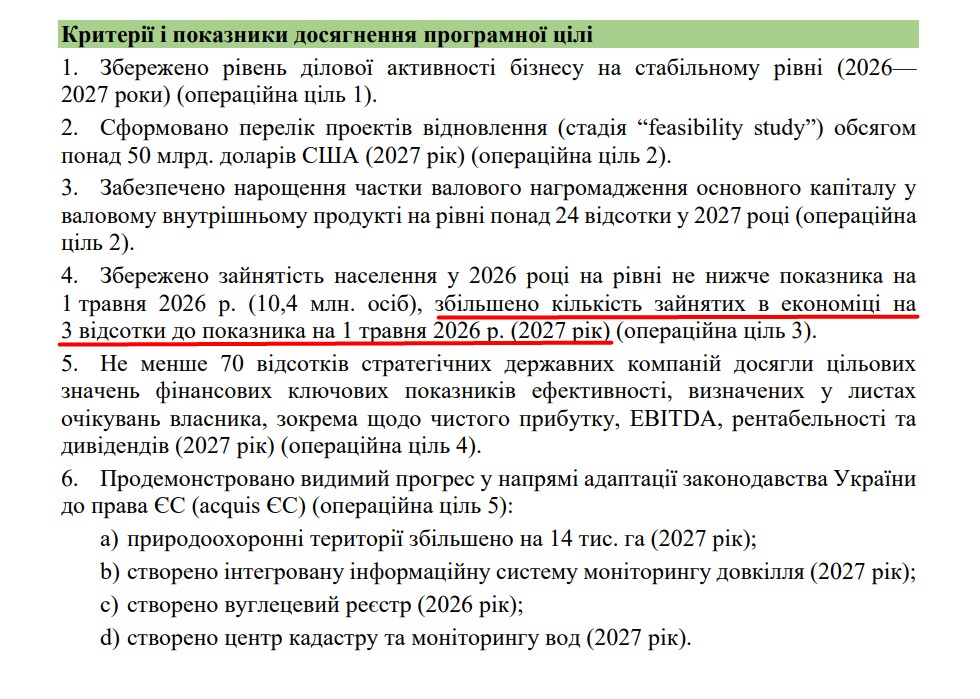 Критерії і показники досягнення програмної цілі

1. Збережено рівень ділової активності бізнесу на стабільному рівні (2026—2027 роки) (операційна ціль 1).

2. Сформовано перелік проектів відновлення (стадія “feasibility study”) обсягом понад 50 млрд. доларів США (2027 рік) (операційна ціль 2).

3. Забезпечено нарощення частки валового нагромадження основного капіталу у валовому внутрішньому продукті на рівні понад 24 відсотки у 2027 році (операційна ціль 2).

4. Збережено зайнятість населення у 2026 році на рівні не нижче показника на 1 травня 2026 р. (10,4 млн. осіб), збільшено кількість зайнятих в економіці на 3 відсотки до показника на 1 травня 2026 р. (2027 рік) (операційна ціль 3).

5. Не менше 70 відсотків стратегічних державних компаній досягли цільових значень фінансових ключових показників ефективності, визначених у листах очікувань власника, зокрема щодо чистого прибутку, EBITDA, рентабельності та дивідендів (2027 рік) (операційна ціль 4).

6. Продемонстровано видимий прогрес у напрямі адаптації законодавства України до права ЄС (acquis ЄС) (операційна ціль 5):

a) природоохоронні території збільшено на 14 тис. га (2027 рік);

b) створено інтегровану інформаційну систему моніторингу довкілля (2027 рік);

c) створено вуглецевий реєстр (2026 рік);

d) створено центр кадастру та моніторингу вод (2027 рік).